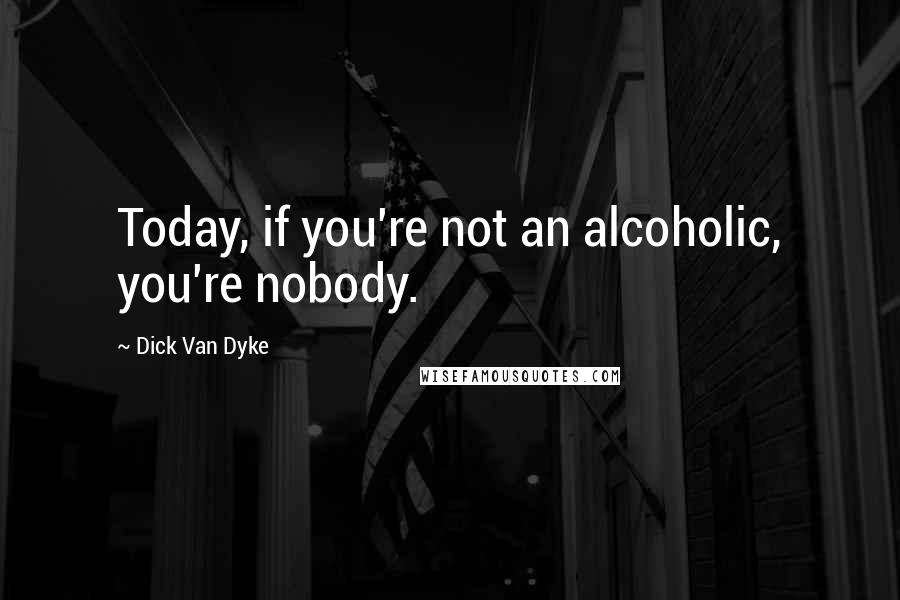 Today, if you're not an alcoholic, you're nobody.

~ Dick Van Dyke

WISEFAMOUSQUOTES.COM